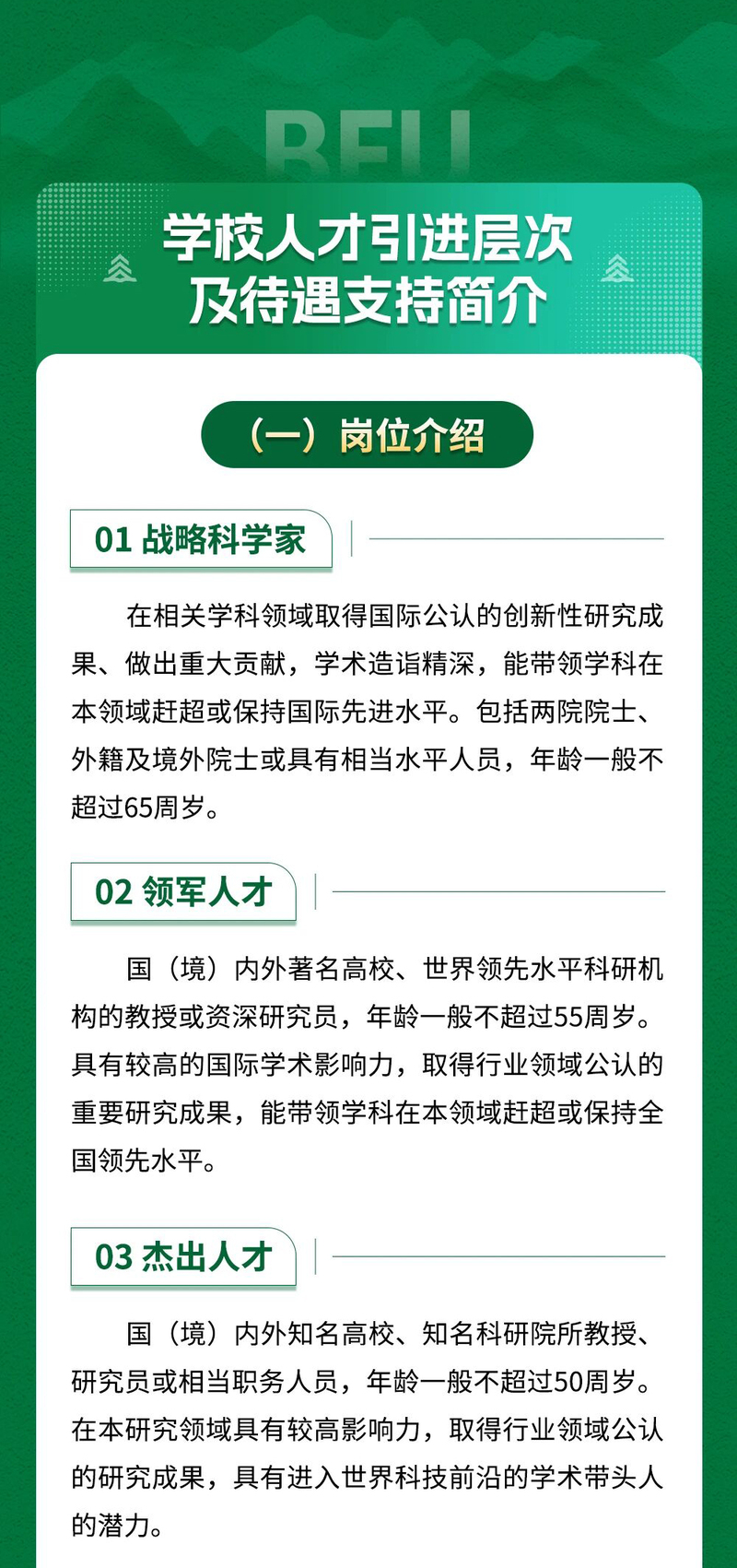 BFU

学校人才引进层次及待遇支持简介

（一）岗位介绍

01 战略科学家

在相关学科领域取得国际公认的创新性研究成果、做出重大贡献，学术造诣精深，能带领学科在本领域赶超或保持国际先进水平。包括两院院士、外籍及境外院士或具有相当水平人员，年龄一般不超过65周岁。

02 领军人才

国（境）内外著名高校、世界领先水平科研机构的教授或资深研究员，年龄一般不超过55周岁。具有较高的国际学术影响力，取得行业领域公认的重要研究成果，能带领学科在本领域赶超或保持全国领先水平。

03 杰出人才

国（境）内外知名高校、知名科研院所教授、研究员或相当职务人员，年龄一般不超过50周岁。在本研究领域具有较高影响力，取得行业领域公认的研究成果，具有进入世界科技前沿的学术带头人的潜力。